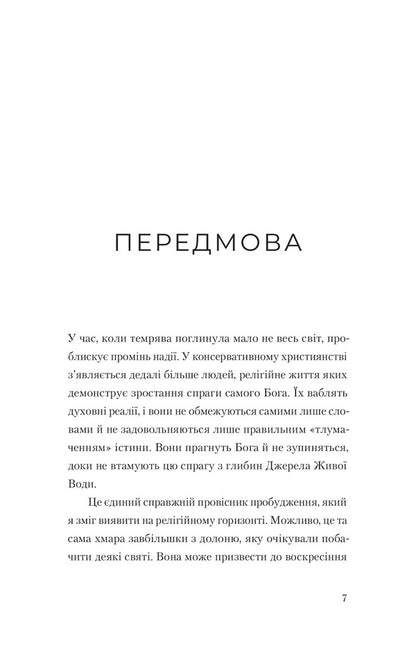 ПЕРЕДМОВА

У час, коли темрява поглинула мало не весь світ, проблискує промінь надії. У консервативному християнстві з'являється дедалі більше людей, релігійне життя яких демонструє зростання спраги самого Бога. Їх ваблять духовні реалії, і вони не обмежуються самими лише словами й не задовольняються лише правильним «тлумаченням» істини. Вони прагнуть Бога й не зупиняться, доки не втамують цю спрагу з глибин Джерела Живої Води.

Це єдиний справжній провісник пробудження, який я зміг виявити на релігійному горизонті. Можливо, це та сама хмара завбільшки з долоню, яку очікували побачити деякі святі. Вона може призвести до воскресіння

7